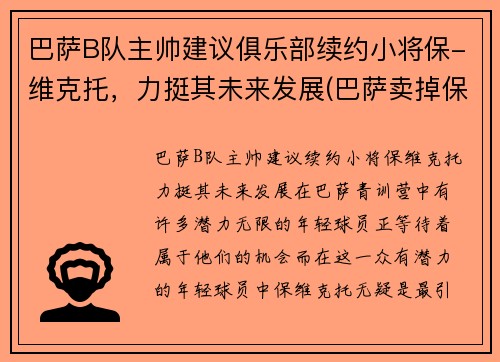 巴萨B队主帅建议俱乐部续约小将保-维克托，力挺其未来发展(巴萨卖掉保

巴萨B队主帅建议续约小将保维克托力挺其未来发展在巴萨青训营中有许多潜力无限的年轻球员正等待着属于他们的机会而在这一众有潜力的年轻球员中保维克托无疑是最引